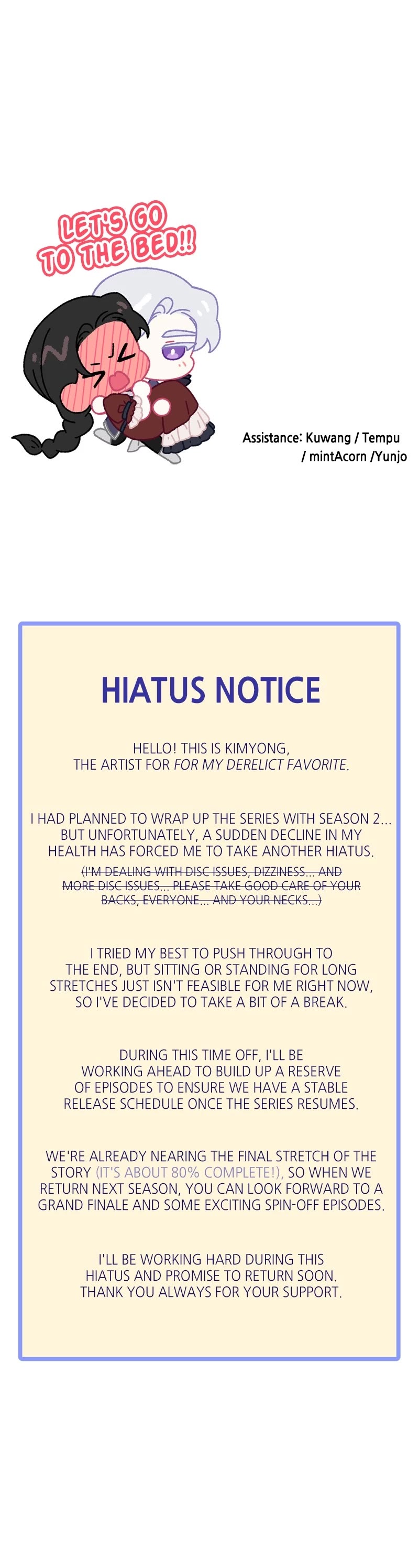 LET'S GO TO THE BED!!

Assistance: Kuwang / Tempu / mintAcorn /Yunjo

HIATUS NOTICE

HELLO! THIS IS KIMYONG, THE ARTIST FOR FOR MY DERELICT FAVORITE.

I HAD PLANNED TO WRAP UP THE SERIES WITH SEASON 2... BUT UNFORTUNATELY, A SUDDEN DECLINE IN MY HEALTH HAS FORCED ME TO TAKE ANOTHER HIATUS.

(I'M DEALING WITH DISC ISSUES, DIZZINESS... AND MORE DISC ISSUES... PLEASE TAKE GOOD CARE OF YOUR BACKS, EVERYONE... AND YOUR NECKS...)

I TRIED MY BEST TO PUSH THROUGH TO THE END, BUT SITTING OR STANDING FOR LONG STRETCHES JUST ISN'T FEASIBLE FOR ME RIGHT NOW, SO I'VE DECIDED TO TAKE A BIT OF A BREAK.

DURING THIS TIME OFF, I'LL BE WORKING AHEAD TO BUILD UP A RESERVE OF EPISODES TO ENSURE WE HAVE A STABLE RELEASE SCHEDULE ONCE THE SERIES RESUMES.

WE'RE ALREADY NEARING THE FINAL STRETCH OF THE STORY (IT'S ABOUT 80% COMPLETE!), SO WHEN WE RETURN NEXT SEASON, YOU CAN LOOK FORWARD TO A GRAND FINALE AND SOME EXCITING SPIN-OFF EPISODES.

I'LL BE WORKING HARD DURING THIS HIATUS AND PROMISE TO RETURN SOON. THANK YOU ALWAYS FOR YOUR SUPPORT.